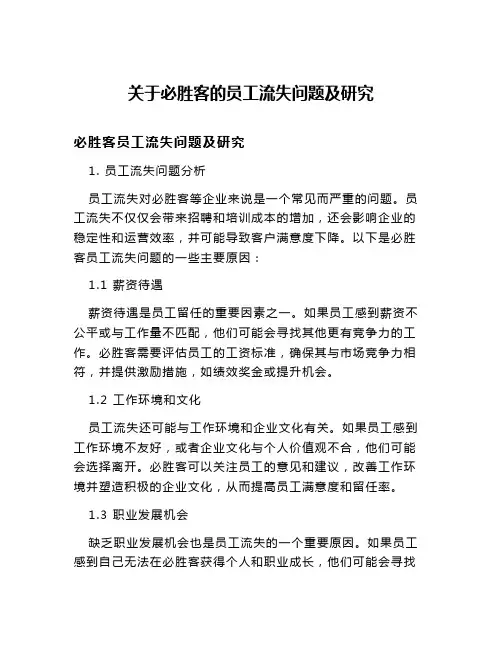 关于必胜客的员工流失问题及研究

必胜客员工流失问题及研究

1. 员工流失问题分析

员工流失对必胜客等企业来说是一个常见而严重的问题。员工流失不仅仅会带来招聘和培训成本的增加，还会影响企业的稳定性和运营效率，并可能导致客户满意度下降。以下是必胜客员工流失问题的一些主要原因：

1.1 薪资待遇

薪资待遇是员工留任的重要因素之一。如果员工感到薪资不公平或与工作量不匹配，他们可能会寻找其他更有竞争力的工作。必胜客需要评估员工的工资标准，确保其与市场竞争力相符，并提供激励措施，如绩效奖金或提升机会。

1.2 工作环境和文化

员工流失还可能与工作环境和企业文化有关。如果员工感到工作环境不友好，或者企业文化与个人价值观不合，他们可能会选择离开。必胜客可以关注员工的意见和建议，改善工作环境并塑造积极的企业文化，从而提高员工满意度和留任率。

1.3 职业发展机会

缺乏职业发展机会也是员工流失的一个重要原因。如果员工感到自己无法在必胜客获得个人和职业成长，他们可能会寻找